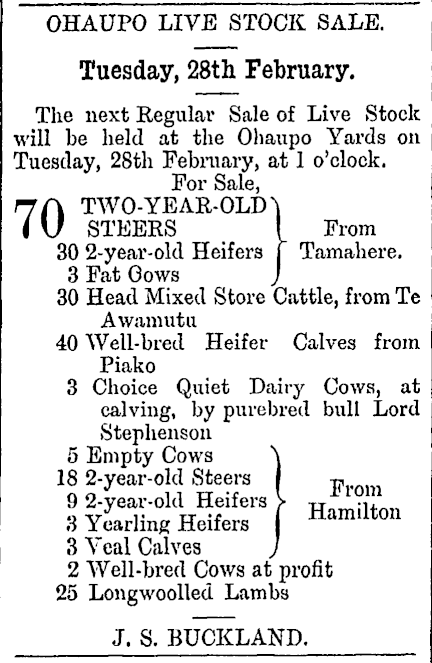 OHAUPO LIVE STOCK SALE.

Tuesday, 28th February.

The next Regular Sale of Live Stock will be held at the Ohaupo Yards on Tuesday, 28th February, at 1 o'clock.

For Sale,

70 TWO-YEAR-OLD STEERS
30 2-year-old Heifers
3 Fat Cows
From Tamahere.

30 Head Mixed Store Cattle, from Te Awamutu
40 Well-bred Heifer Calves from Piako
3 Choice Quiet Dairy Cows, at calving, by purebred bull Lord Stephenson

5 Empty Cows
18 2-year-old Steers
9 2-year-old Heifers
3 Yearling Heifers
3 Veal Calves
From Hamilton

2 Well-bred Cows at profit
25 Longwoolled Lambs

J. S. BUCKLAND.